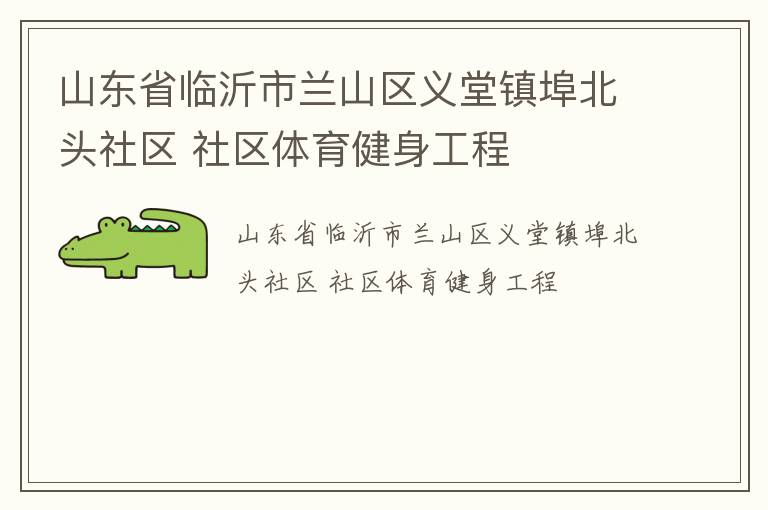 山东省临沂市兰山区义堂镇埠北头社区 社区体育健身工程

山东省临沂市兰山区义堂镇埠北头社区 社区体育健身工程